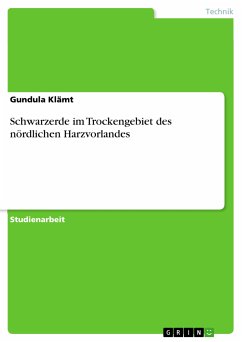 Technik

Gundula Klämt

Schwarzerde im Trockengebiet des nördlichen Harzvorlandes

Studienarbeit

GRIN